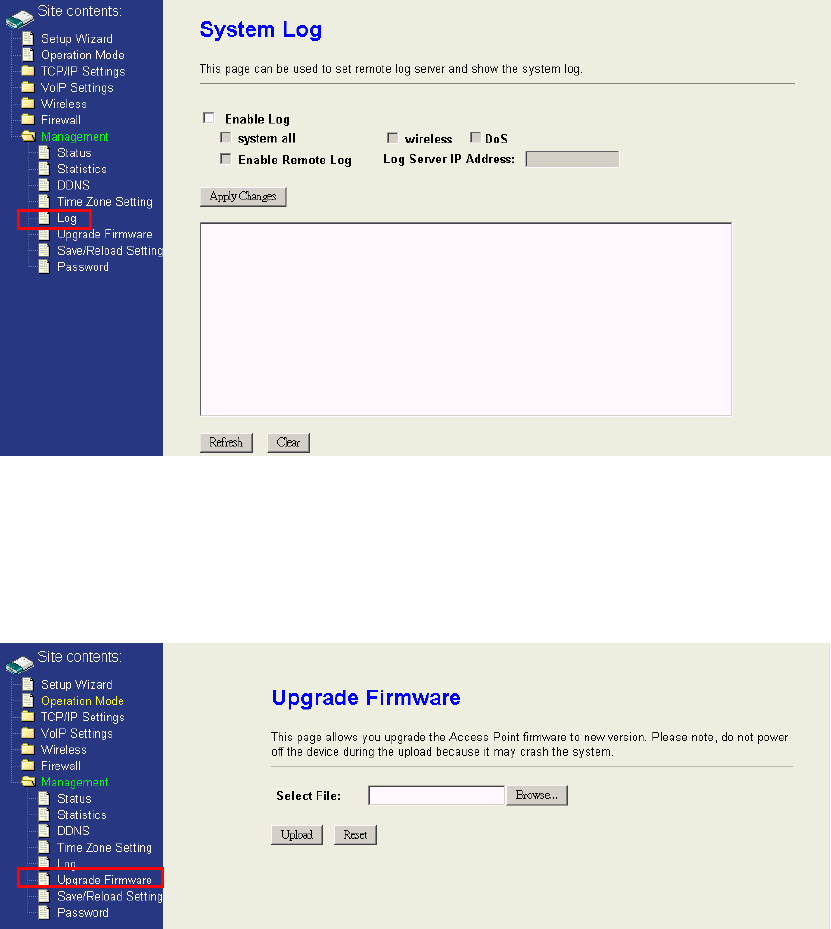 Site contents:
Setup Wizard
Operation Mode
TCP/IP Settings
VoIP Settings
Wireless
Firewall
Management
Status
Statistics
DDNS
Time Zone Setting
Log
Upgrade Firmware
Save/Reload Setting
Password

System Log

This page can be used to set remote log server and show the system log.

Enable Log
system all
wireless
DoS
Enable Remote Log
Log Server IP Address:

Apply Changes

Refresh
Clear

Site contents:
Setup Wizard
Operation Mode
TCP/IP Settings
VoIP Settings
Wireless
Firewall
Management
Status
Statistics
DDNS
Time Zone Setting
Log
Upgrade Firmware
Save/Reload Setting
Password

Upgrade Firmware

This page allows you upgrade the Access Point firmware to new version. Please note, do not power off the device during the upload because it may crash the system.

Select File:
Browse...

Upload
Reset